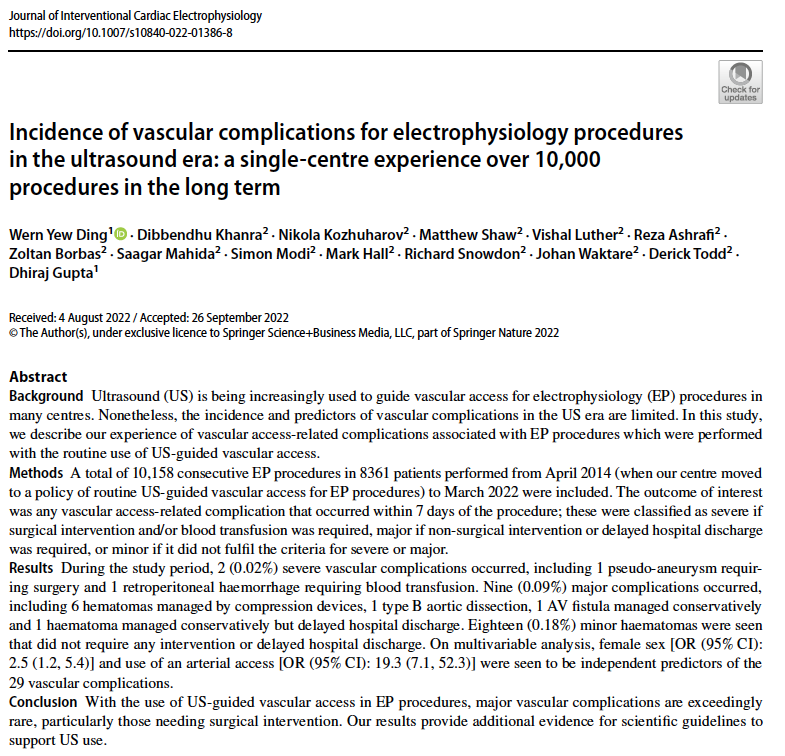 Journal of Interventional Cardiac Electrophysiology
https://doi.org/10.1007/s10840-022-01386-8

Check for updates

Incidence of vascular complications for electrophysiology procedures in the ultrasound era: a single-centre experience over 10,000 procedures in the long term

Wern Yew Ding$^1$ · Dibbendhu Khanra$^2$ · Nikola Kozhuharov$^2$ · Matthew Shaw$^2$ · Vishal Luther$^2$ · Reza Ashrafi$^2$ · Zoltan Borbas$^2$ · Saagar Mahida$^2$ · Simon Modi$^2$ · Mark Hall$^2$ · Richard Snowdon$^2$ · Johan Waktare$^2$ · Derick Todd$^2$ · Dhiraj Gupta$^1$

Received: 4 August 2022 / Accepted: 26 September 2022
© The Author(s), under exclusive licence to Springer Science+Business Media, LLC, part of Springer Nature 2022

Abstract
Background Ultrasound (US) is being increasingly used to guide vascular access for electrophysiology (EP) procedures in many centres. Nonetheless, the incidence and predictors of vascular complications in the US era are limited. In this study, we describe our experience of vascular access-related complications associated with EP procedures which were performed with the routine use of US-guided vascular access.
Methods A total of 10,158 consecutive EP procedures in 8361 patients performed from April 2014 (when our centre moved to a policy of routine US-guided vascular access for EP procedures) to March 2022 were included. The outcome of interest was any vascular access-related complication that occurred within 7 days of the procedure; these were classified as severe if surgical intervention and/or blood transfusion was required, major if non-surgical intervention or delayed hospital discharge was required, or minor if it did not fulfil the criteria for severe or major.
Results During the study period, 2 (0.02%) severe vascular complications occurred, including 1 pseudo-aneurysm requiring surgery and 1 retroperitoneal haemorrhage requiring blood transfusion. Nine (0.09%) major complications occurred, including 6 hematomas managed by compression devices, 1 type B aortic dissection, 1 AV fistula managed conservatively and 1 haematoma managed conservatively but delayed hospital discharge. Eighteen (0.18%) minor haematomas were seen that did not require any intervention or delayed hospital discharge. On multivariable analysis, female sex [OR (95% CI): 2.5 (1.2, 5.4)] and use of an arterial access [OR (95% CI): 19.3 (7.1, 52.3)] were seen to be independent predictors of the 29 vascular complications.
Conclusion With the use of US-guided vascular access in EP procedures, major vascular complications are exceedingly rare, particularly those needing surgical intervention. Our results provide additional evidence for scientific guidelines to support US use.